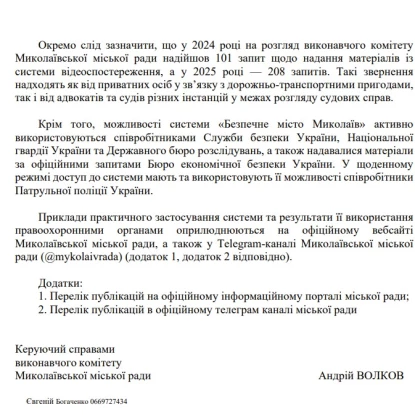 Окремо слід зазначити, що у 2024 році на розгляд виконавчого комітету Миколаївської міської ради надійшов 101 запит щодо надання матеріалів із системи відеоспостереження, а у 2025 році — 208 запитів. Такі звернення надходять як від приватних осіб у зв'язку з дорожньо-транспортними пригодами, так і від адвокатів та судів різних інстанцій у межах розгляду судових справ.

Крім того, можливості системи «Безпечне місто Миколаїв» активно використовуються співробітниками Служби безпеки України, Національної гвардії України та Державного бюро розслідувань, а також надавалися матеріали за офіційними запитами Бюро економічної безпеки України. У щоденному режимі доступ до системи мають та використовують її можливості співробітники Патрульної поліції України.

Приклади практичного застосування системи та результати її використання правоохоронними органами оприлюднюються на офіційному вебсайті Миколаївської міської ради, а також у Telegram-каналі Миколаївської міської ради (@mykolaivrada) (додаток 1, додаток 2 відповідно).

Додатки:
1. Перелік публікацій на офіційному інформаційному порталі міської ради;
2. Перелік публікацій в офіційному телеграм каналі міської ради

Керуючий справами
виконавчого комітету
Миколаївської міської ради

Андрій ВОЛКОВ

Євгеній Богаченко 0669727434